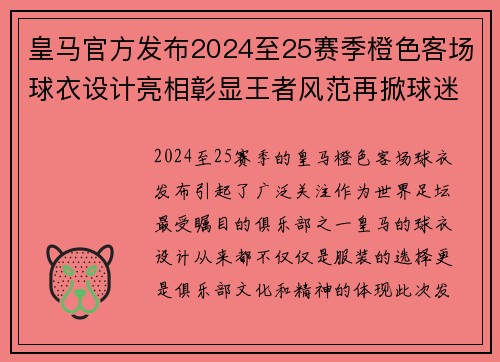 皇马官方发布2024至25赛季橙色客场球衣设计亮相彰显王者风范再掀球迷

2024至25赛季的皇马橙色客场球衣发布引起了广泛关注作为世界足坛最受瞩目的俱乐部之一皇马的球衣设计从来都不仅仅是服装的选择更是俱乐部文化和精神的体现此次发